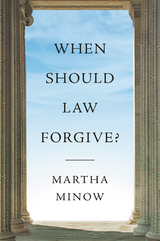 WHEN SHOULD LAW FORGIVE?

MARTHA MINOW